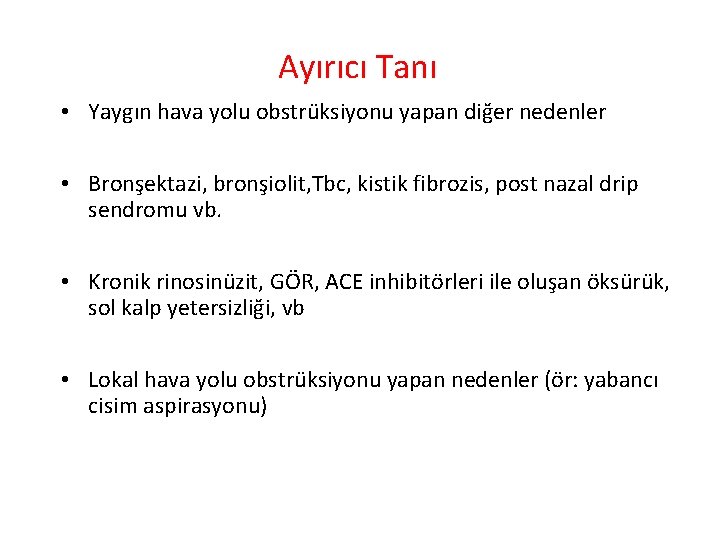 Ayırıcı Tanı

• Yaygın hava yolu obstrüksiyonu yapan diğer nedenler

• Bronşektazi, bronşiolit,Tbc, kistik fibrozis, post nazal drip sendromu vb.

• Kronik rinosinüzit, GÖR, ACE inhibitörleri ile oluşan öksürük, sol kalp yetersizliği, vb

• Lokal hava yolu obstrüksiyonu yapan nedenler (ör: yabancı cisim aspirasyonu)